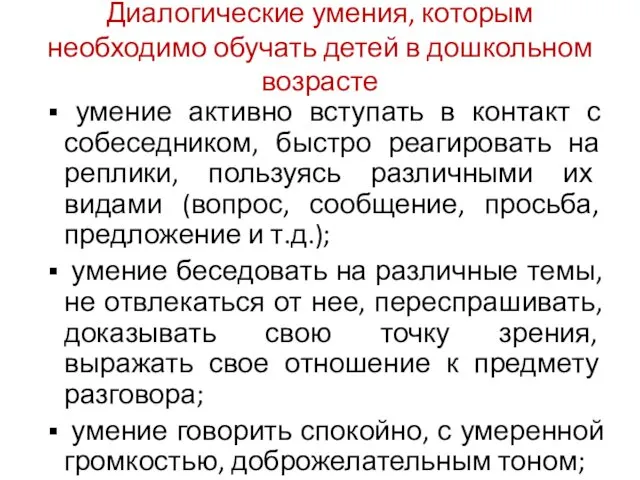 Диалогические умения, которым необходимо обучать детей в дошкольном возрасте

▪ умение активно вступать в контакт с собеседником, быстро реагировать на реплики, пользуясь различными их видами (вопрос, сообщение, просьба, предложение и т.д.);

▪ умение беседовать на различные темы, не отвлекаться от нее, переспрашивать, доказывать свою точку зрения, выражать свое отношение к предмету разговора;

▪ умение говорить спокойно, с умеренной громкостью, доброжелательным тоном;